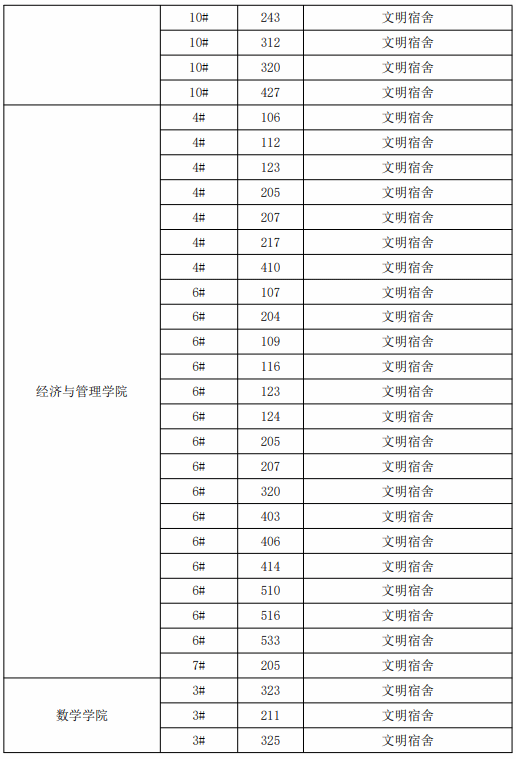 |  |  |  |  |
|---|---|---|---|
|  | 10# | 243 | 文明宿舍 |
|  | 10# | 312 | 文明宿舍 |
|  | 10# | 320 | 文明宿舍 |
|  | 10# | 427 | 文明宿舍 |
| 经济与管理学院 | 4# | 106 | 文明宿舍 |
|  | 4# | 112 | 文明宿舍 |
|  | 4# | 123 | 文明宿舍 |
|  | 4# | 205 | 文明宿舍 |
|  | 4# | 207 | 文明宿舍 |
|  | 4# | 217 | 文明宿舍 |
|  | 4# | 410 | 文明宿舍 |
|  | 6# | 107 | 文明宿舍 |
|  | 6# | 204 | 文明宿舍 |
|  | 6# | 109 | 文明宿舍 |
|  | 6# | 116 | 文明宿舍 |
|  | 6# | 123 | 文明宿舍 |
|  | 6# | 124 | 文明宿舍 |
|  | 6# | 205 | 文明宿舍 |
|  | 6# | 207 | 文明宿舍 |
|  | 6# | 320 | 文明宿舍 |
|  | 6# | 403 | 文明宿舍 |
|  | 6# | 406 | 文明宿舍 |
|  | 6# | 414 | 文明宿舍 |
|  | 6# | 510 | 文明宿舍 |
|  | 6# | 516 | 文明宿舍 |
|  | 6# | 533 | 文明宿舍 |
|  | 7# | 205 | 文明宿舍 |
| 数学学院 | 3# | 323 | 文明宿舍 |
|  | 3# | 211 | 文明宿舍 |
|  | 3# | 325 | 文明宿舍 |